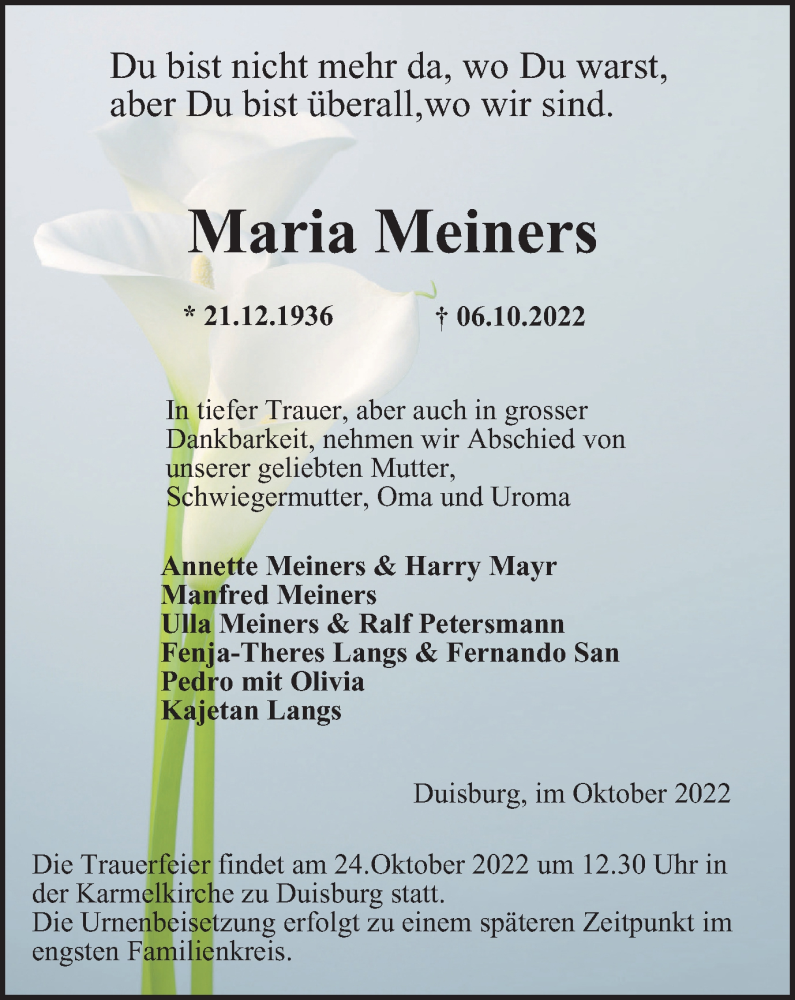 Du bist nicht mehr da, wo Du warst,
aber Du bist überall,wo wir sind.

Maria Meiners

* 21.12.1936 † 06.10.2022

In tiefer Trauer, aber auch in grosser Dankbarkeit, nehmen wir Abschied von unserer geliebten Mutter, Schwiegermutter, Oma und Uroma

Annette Meiners & Harry Mayr
Manfred Meiners
Ulla Meiners & Ralf Petersmann
Fenja-Theres Langs & Fernando San Pedro mit Olivia
Kajetan Langs

Duisburg, im Oktober 2022

Die Trauerfeier findet am 24.Oktober 2022 um 12.30 Uhr in der Karmelkirche zu Duisburg statt.
Die Urnenbeisetzung erfolgt zu einem späteren Zeitpunkt im engsten Familienkreis.